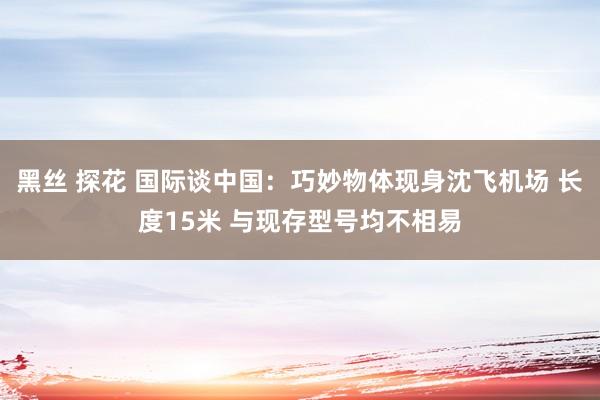 黑丝 探花 国际谈中国：巧妙物体现身沈飞机场 长度15米 与现存型号均不相易